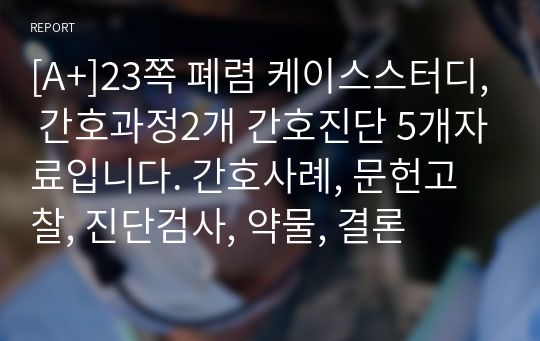 REPORT

[A+]23쪽 폐렴 케이스스터디, 간호과정2개 간호진단 5개자료입니다. 간호사례, 문헌고찰, 진단검사, 약물, 결론